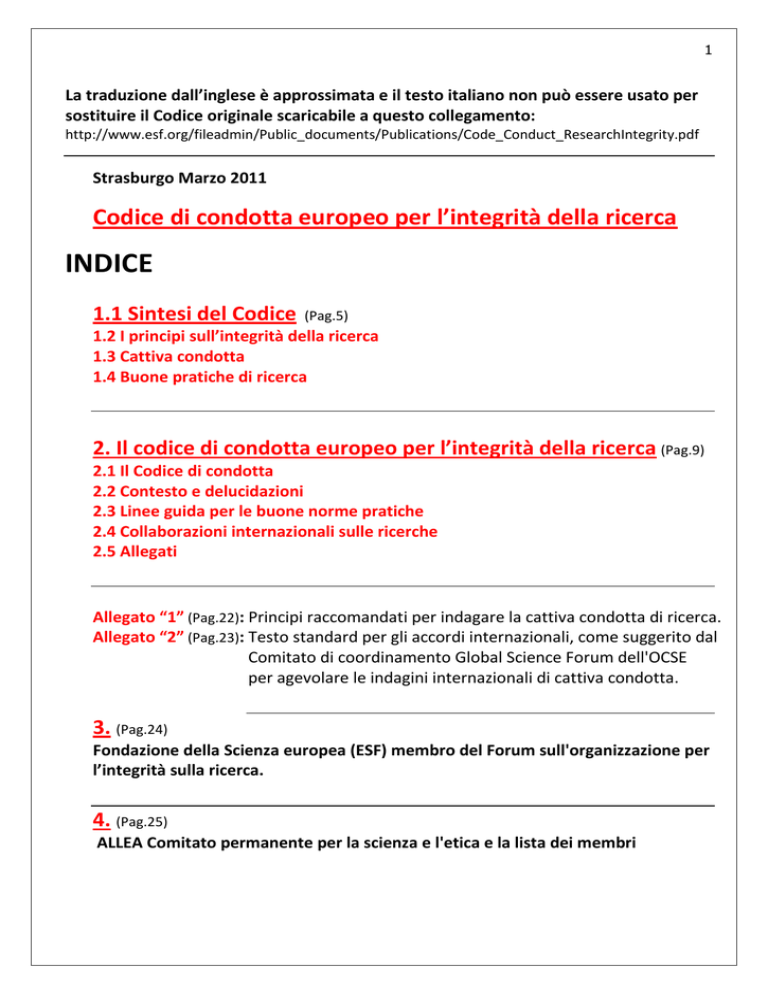 1

La traduzione dall'inglese è approssimata e il testo italiano non può essere usato per sostituire il Codice originale scaricabile a questo collegamento:
http://www.esf.org/fileadmin/Public_documents/Publications/Code_Conduct_ResearchIntegrity.pdf

Strasburgo Marzo 2011

Codice di condotta europeo per l'integrità della ricerca

INDICE

1.1 Sintesi del Codice (Pag.5)
1.2 I principi sull'integrità della ricerca
1.3 Cattiva condotta
1.4 Buone pratiche di ricerca

2. Il codice di condotta europeo per l'integrità della ricerca (Pag.9)
2.1 Il Codice di condotta
2.2 Contesto e delucidazioni
2.3 Linee guida per le buone norme pratiche
2.4 Collaborazioni internazionali sulle ricerche
2.5 Allegati

Allegato "1" (Pag.22): Principi raccomandati per indagare la cattiva condotta di ricerca.
Allegato "2" (Pag.23): Testo standard per gli accordi internazionali, come suggerito dal Comitato di coordinamento Global Science Forum dell'OCSE per agevolare le indagini internazionali di cattiva condotta.

3. (Pag.24)
Fondazione della Scienza europea (ESF) membro del Forum sull'organizzazione per l'integrità sulla ricerca.

4. (Pag.25)
ALLEA Comitato permanente per la scienza e l'etica e la lista dei membri